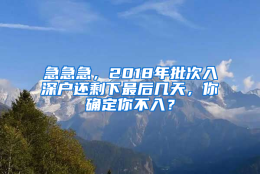 急急急，2018年批次入深户还剩下最后几天，你确定你不入？